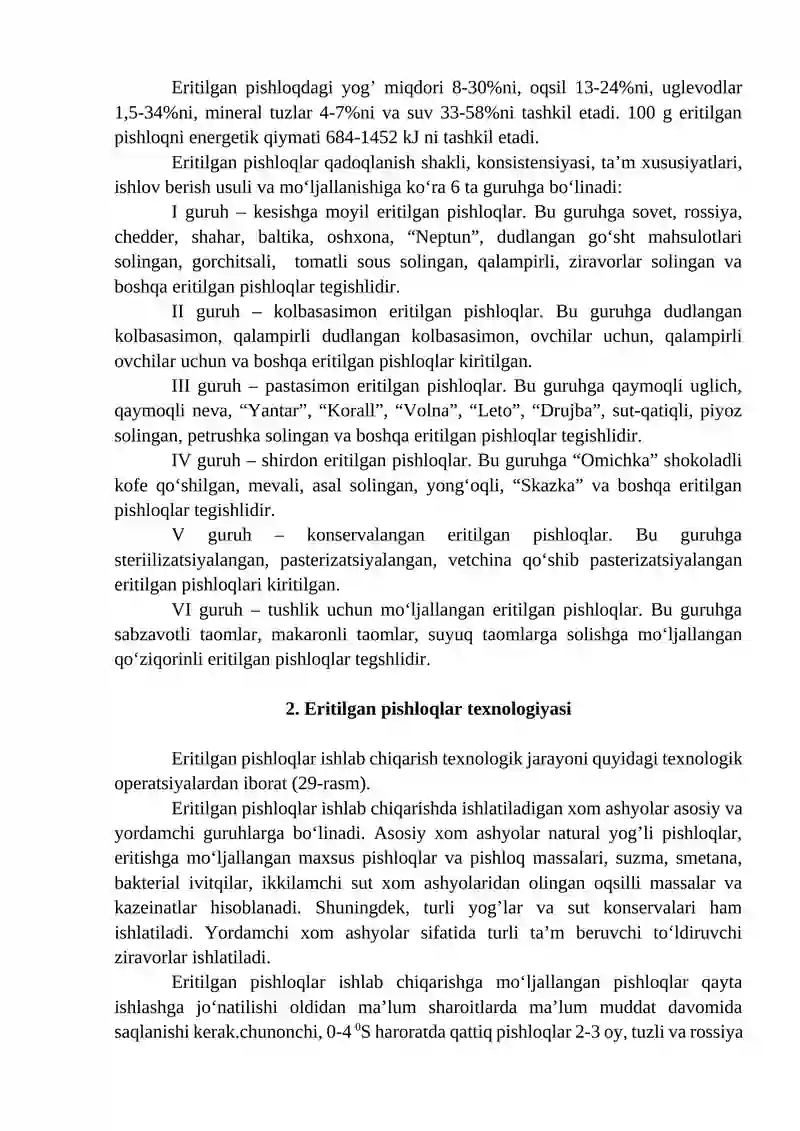 Eritilgan pishloqdagi yog' miqdori 8-30%ni, oqsil 13-24%ni, uglevodlar 1,5-34%ni, mineral tuzlar 4-7%ni va suv 33-58%ni tashkil etadi. 100 g eritilgan pishloqni energetik qiymati 684-1452 kJ ni tashkil etadi.

Eritilgan pishloqlar qadoqlanish shakli, konsistensiyasi, ta'm xususiyatlari, ishlov berish usuli va mo'ljallanishiga ko'ra 6 ta guruhga bo'linadi:

I guruh – kesishga moyil eritilgan pishloqlar. Bu guruhga sovet, rossiya, chedder, shahar, baltika, oshxona, "Neptun", dudlangan go'sht mahsulotlari solingan, gorchitsali, tomatli sous solingan, qalampirli, ziravorlar solingan va boshqa eritilgan pishloqlar tegishlidir.

II guruh – kolbasasimon eritilgan pishloqlar. Bu guruhga dudlangan kolbasasimon, qalampirli dudlangan kolbasasimon, ovchilar uchun, qalampirli ovchilar uchun va boshqa eritilgan pishloqlar kiritilgan.

III guruh – pastasimon eritilgan pishloqlar. Bu guruhga qaymoqli uglich, qaymoqli neva, "Yantar", "Korall", "Volna", "Leto", "Drujba", sut-qatiqli, piyoz solingan, petrushka solingan va boshqa eritilgan pishloqlar tegishlidir.

IV guruh – shirdon eritilgan pishloqlar. Bu guruhga "Omichka" shokoladli kofe qo'shilgan, mevali, asal solingan, yong'oqli, "Skazka" va boshqa eritilgan pishloqlar tegishlidir.

V guruh – konservalangan eritilgan pishloqlar. Bu guruhga steriilizatsiyalangan, pasterizatsiyalangan, vetchina qo'shib pasterizatsiyalangan eritilgan pishloqlari kiritilgan.

VI guruh – tushlik uchun mo'ljallangan eritilgan pishloqlar. Bu guruhga sabzavotli taomlar, makaronli taomlar, suyuq taomlarga solishga mo'ljallangan qo'ziqorinli eritilgan pishloqlar tegshlidir.

2. Eritilgan pishloqlar texnologiyasi

Eritilgan pishloqlar ishlab chiqarish texnologik jarayoni quyidagi texnologik operatsiyalardan iborat (29-rasm).

Eritilgan pishloqlar ishlab chiqarishda ishlatiladigan xom ashyolar asosiy va yordamchi guruhlarga bo'linadi. Asosiy xom ashyolar natural yog'li pishloqlar, eritishga mo'ljallangan maxsus pishloqlar va pishloq massalari, suzma, smetana, bakterial ivitqilar, ikkilamchi sut xom ashyolaridan olingan oqsilli massalar va kazeinatlar hisoblanadi. Shuningdek, turli yog'lar va sut konservalari ham ishlatiladi. Yordamchi xom ashyolar sifatida turli ta'm beruvchi to'ldiruvchi ziravorlar ishlatiladi.

Eritilgan pishloqlar ishlab chiqarishga mo'ljallangan pishloqlar qayta ishlashga jo'natilishi oldidan ma'lum sharoitlarda ma'lum muddat davomida saqlanishi kerak.chunonchi, 0-4 $^{0}$S haroratda qattiq pishloqlar 2-3 oy, tuzli va rossiya